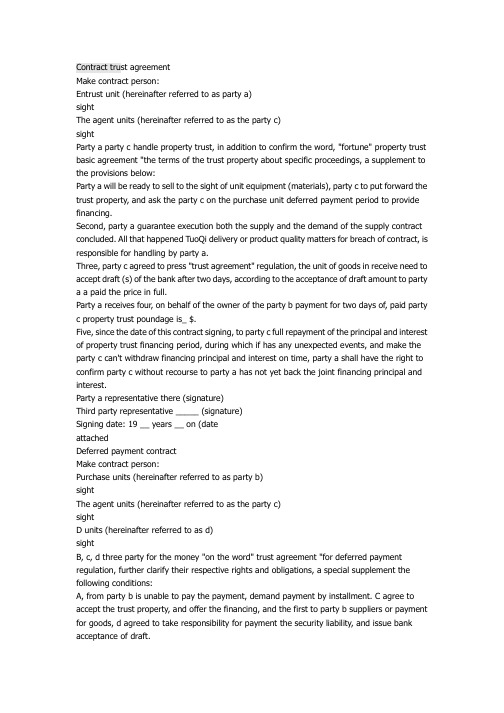 Contract trust agreement
Make contract person:
Entrust unit (hereinafter referred to as party a)
sight
The agent units (hereinafter referred to as the party c)
sight
Party a party c handle property trust, in addition to confirm the word, "fortune" property trust basic agreement "the terms of the trust property about specific proceedings, a supplement to the provisions below:
Party a will be ready to sell to the sight of unit equipment (materials), party c to put forward the trust property, and ask the party c on the purchase unit deferred payment period to provide financing.
Second, party a guarantee execution both the supply and the demand of the supply contract concluded. All that happened TuoQi delivery or product quality matters for breach of contract, is responsible for handling by party a.
Three, party c agreed to press "trust agreement" regulation, the unit of goods in receive need to accept draft (s) of the bank after two days, according to the acceptance of draft amount to party a a paid the price in full.
Party a receives four, on behalf of the owner of the party b payment for two days of, paid party c property trust poundage is_ $.
Five, since the date of this contract signing, to party c full repayment of the principal and interest of property trust financing period, during which if has any unexpected events, and make the party c can't withdraw financing principal and interest on time, party a shall have the right to confirm party c without recourse to party a has not yet back the joint financing principal and interest.
Party a representative there (signature)
Third party representative _____ (signature)
Signing date: 19 __ years __ on (date
attached
Deferred payment contract
Make contract person:
Purchase units (hereinafter referred to as party b)
sight
The agent units (hereinafter referred to as the party c)
sight
D units (hereinafter referred to as d)
sight
B, c, d three party for the money "on the word" trust agreement "for deferred payment regulation, further clarify their respective rights and obligations, a special supplement the following conditions:
A, from party b is unable to pay the payment, demand payment by installment. C agree to accept the trust property, and offer the financing, and the first to party b suppliers or payment for goods, d agreed to take responsibility for payment the security liability, and issue bank acceptance of draft.